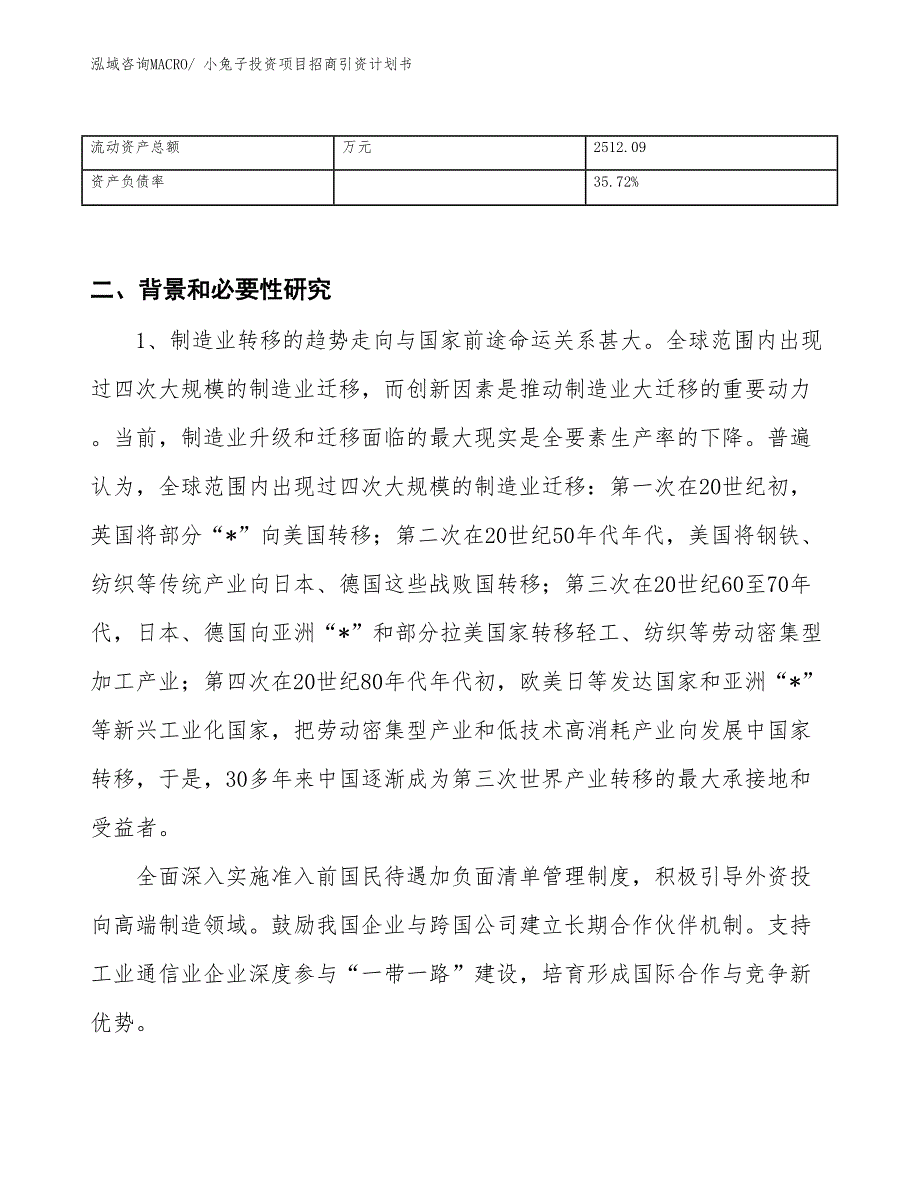 泓域咨询MACRO/ 小兔子投资项目招商引资计划书

| 流动资产总额 | 万元 | 2512.09 |
|---|---|---|
| 资产负债率 |  | 35.72% |

二、背景和必要性研究

1、制造业转移的趋势走向与国家前途命运关系甚大。全球范围内出现过四次大规模的制造业迁移，而创新因素是推动制造业大迁移的重要动力。当前，制造业升级和迁移面临的最大现实是全要素生产率的下降。普遍认为，全球范围内出现过四次大规模的制造业迁移：第一次在20世纪初，英国将部分“*”向美国转移；第二次在20世纪50年代年代，美国将钢铁、纺织等传统产业向日本、德国这些战败国转移；第三次在20世纪60至70年代，日本、德国向亚洲“*”和部分拉美国家转移轻工、纺织等劳动密集型加工产业；第四次在20世纪80年代年代初，欧美日等发达国家和亚洲“*”等新兴工业化国家，把劳动密集型产业和低技术高消耗产业向发展中国家转移，于是，30多年来中国逐渐成为第三次世界产业转移的最大承接地和受益者。

全面深入实施准入前国民待遇加负面清单管理制度，积极引导外资投向高端制造领域。鼓励我国企业与跨国公司建立长期合作伙伴机制。支持工业通信业企业深度参与“一带一路”建设，培育形成国际合作与竞争新优势。